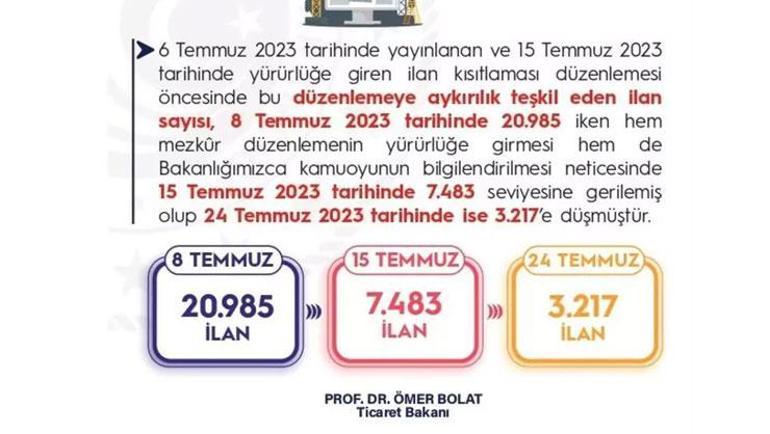 6 Temmuz 2023 tarihinde yayınlanan ve 15 Temmuz 2023 tarihinde yürürlüğe giren ilan kısıtlaması düzenlemesi öncesinde bu düzenlemeye aykırılık teşkil eden ilan sayısı, 8 Temmuz 2023 tarihinde 20.985 iken hem mezkûr düzenlemenin yürürlüğe girmesi hem de Bakanlığımızca kamuoyunun bilgilendirilmesi neticesinde 15 Temmuz 2023 tarihinde 7.483 seviyesine gerilemiş olup 24 Temmuz 2023 tarihinde ise 3.217'e düşmüştür.

8 TEMMUZ
20.985
İLAN

15 TEMMUZ
7.483
İLAN

24 TEMMUZ
3.217
İLAN

PROF. DR. ÖMER BOLAT
Ticaret Bakanı